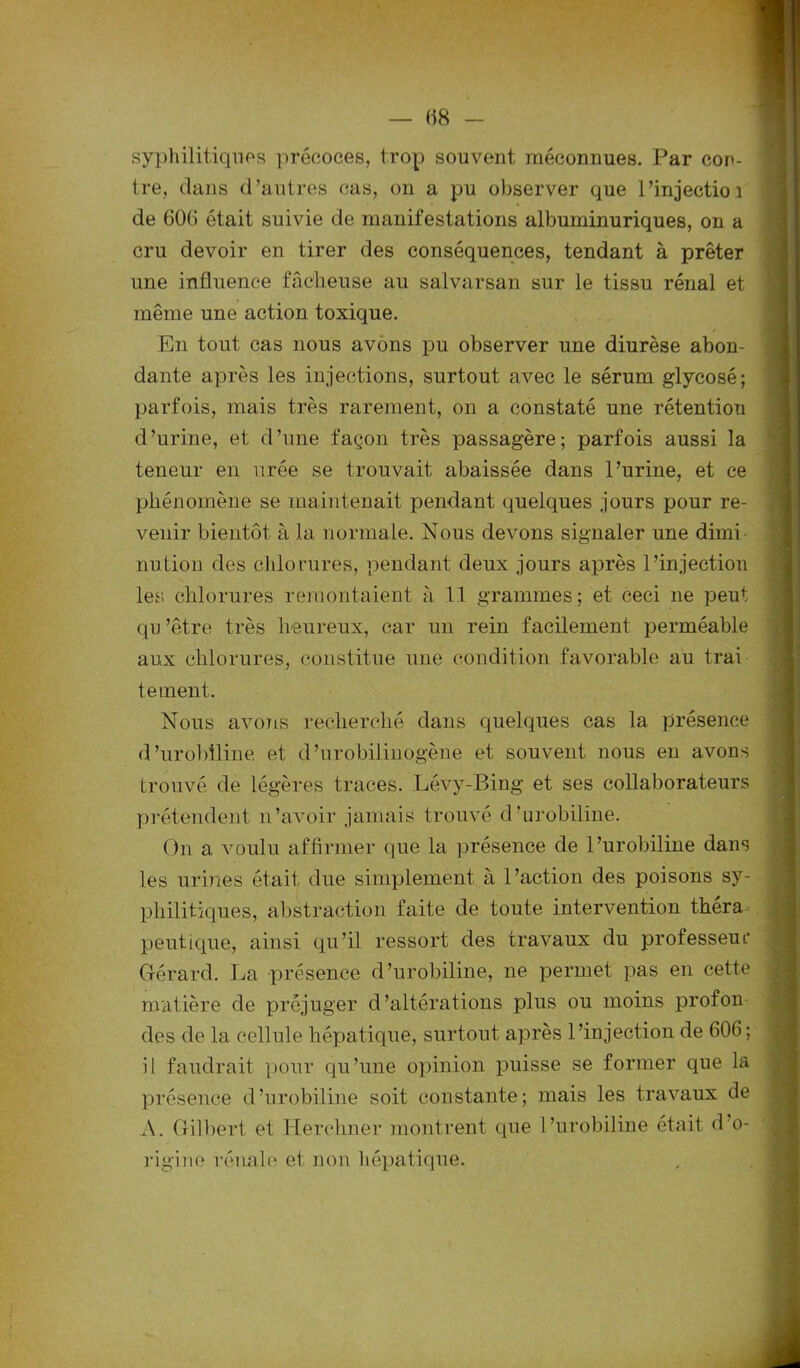 — 68 —

syphilitiques précoces, trop souvent méconnues. Par contre, dans d'autres cas, on a pu observer que l'injection de 606 était suivie de manifestations albuminuriques, on a cru devoir en tirer des conséquences, tendant à prêter une influence fâcheuse au salvarsan sur le tissu rénal et même une action toxique.

En tout cas nous avons pu observer une diurèse abondante après les injections, surtout avec le sérum glycosé; parfois, mais très rarement, on a constaté une rétention d'urine, et d'une façon très passagère; parfois aussi la teneur en urée se trouvait abaissée dans l'urine, et ce phénomène se maintenait pendant quelques jours pour revenir bientôt à la normale. Nous devons signaler une diminution des chlorures, pendant deux jours après l'injection les chlorures remontaient à 11 grammes; et ceci ne peut qu'être très heureux, car un rein facilement perméable aux chlorures, constitue une condition favorable au traitement.

Nous avons recherché dans quelques cas la présence d'urobiline et d'urobilinogène et souvent nous en avons trouvé de légères traces. Lévy-Bing et ses collaborateurs prétendent n'avoir jamais trouvé d'urobiline.

On a voulu affirmer que la présence de l'urobiline dans les urines était due simplement à l'action des poisons syphilitiques, abstraction faite de toute intervention thérapeutique, ainsi qu'il ressort des travaux du professeur Gérard. La présence d'urobiline, ne permet pas en cette matière de préjuger d'altérations plus ou moins profondes de la cellule hépatique, surtout après l'injection de 606; il faudrait pour qu'une opinion puisse se former que la présence d'urobiline soit constante; mais les travaux de A. Gilbert et Herchner montrent que l'urobiline était d'origine rénale et non hépatique.